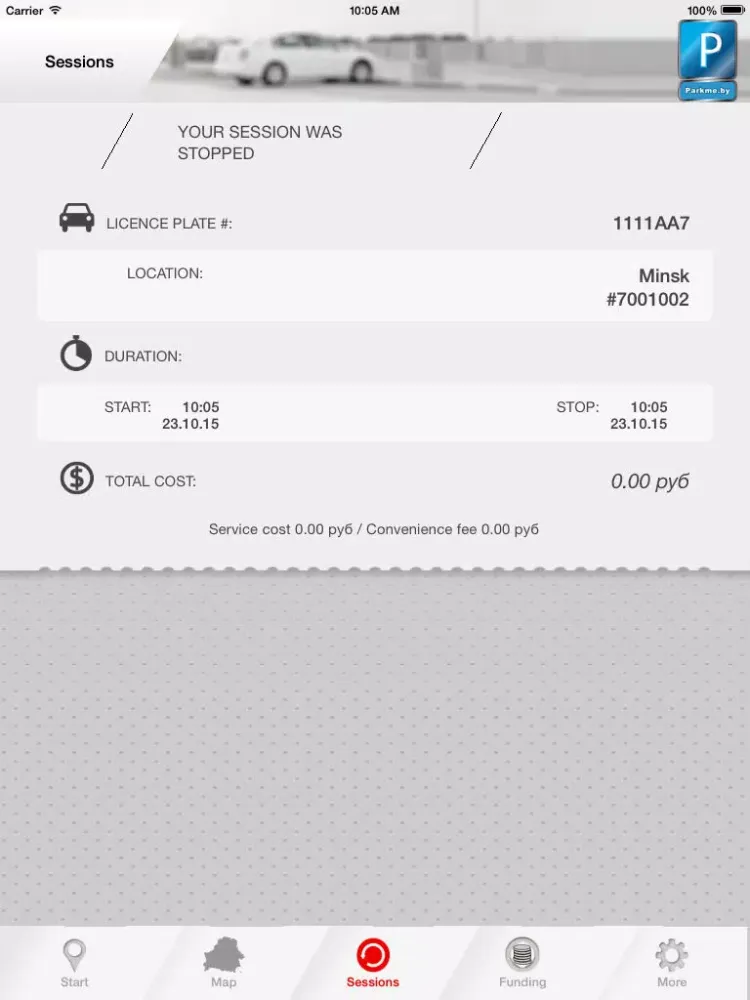 Carrier 10:05 AM 100%

Sessions

P
Parkme.by

YOUR SESSION WAS STOPPED

LICENCE PLATE #: 1111AA7

LOCATION: Minsk #7001002

DURATION:

START: 10:05 23.10.15

STOP: 10:05 23.10.15

TOTAL COST: 0.00 руб

Service cost 0.00 руб / Convenience fee 0.00 руб

Start Map Sessions Funding More